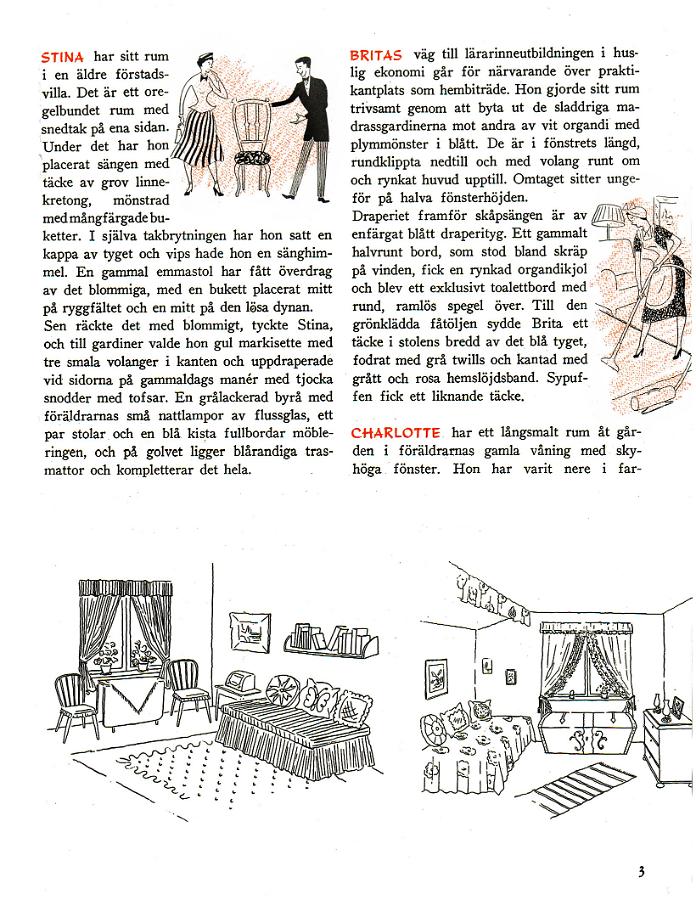 STINA har sitt rum i en äldre förstadsvilla. Det är ett oregelbundet rum med snedtak på ena sidan. Under det har hon placerat sängen med täcke av grov linnekretong, mönstrad med mångfärgade buketter. I själva takbrytningen har hon satt en kappa av tyget och vips hade hon en sänghimmel. En gammal emmastol har fått överdrag av det blommiga, med en bukett placerat mitt på ryggfältet och en mitt på den lösa dynan. Sen räckte det med blommigt, tyckte Stina, och till gardiner valde hon gul markisette med tre smala volanger i kanten och uppdraperade vid sidorna på gammaldags manér med tjocka snodder med tofsar. En grålackerad byrå med föräldrarnas små nattlampor av flussglas, ett par stolar och en blå kista fullbordar möbleringen, och på golvet ligger blårandiga trasmattor och kompletterar det hela.

BRITAS väg till lärarinneutbildningen i huslig ekonomi går för närvarande över praktikantplats som hembiträde. Hon gjorde sitt rum trivsamt genom att byta ut de sladdriga madrassgardinerna mot andra av vit organdi med plymmönster i blått. De är i fönstrets längd, rundklippta nedtill och med volang runt om och rynkat huvud upptill. Omtaget sitter ungefär på halva fönsterhöjden.
Draperiet framför skåpsängen är av enfärgat blått draperityg. Ett gammalt halvrunt bord, som stod bland skräp på vinden, fick en rynkad organdikjol och blev ett exklusivt toalettbord med rund, ramlös spegel över. Till den grönklädda fåtöljen sydde Brita ett täcke i stolens bredd av det blå tyget, fodrat med grå twills och kantad med grått och rosa hemslöjdsband. Sypuffen fick ett liknande täcke.

CHARLOTTE har ett långsmalt rum åt gården i föräldrarnas gamla våning med skyhöga fönster. Hon har varit nere i far-

3